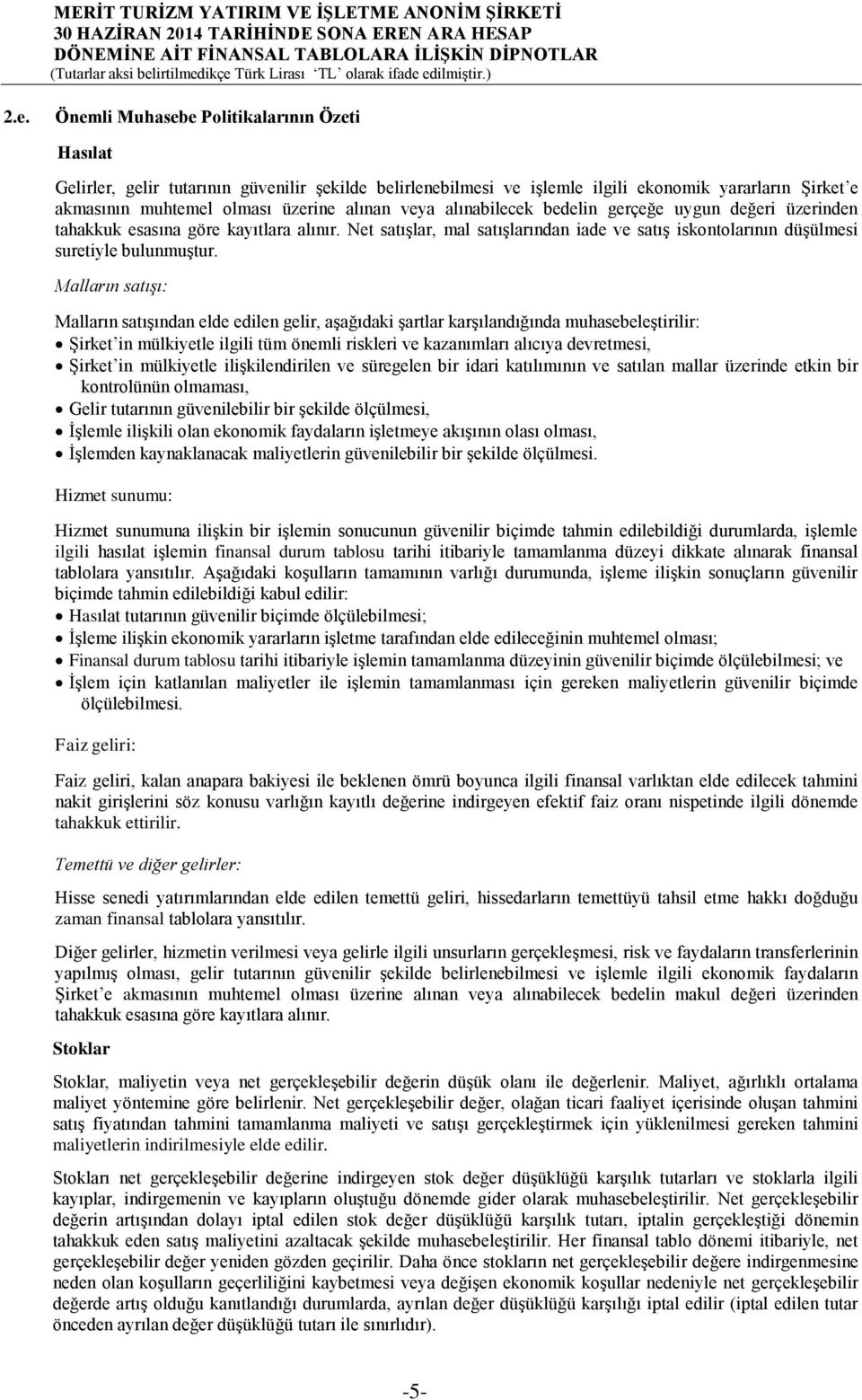 MERİT TURİZM YATIRIM VE İŞLETME ANONİM ŞİRKETİ
30 HAZİRAN 2014 TARİHİNDE SONA EREN ARA HESAP DÖNEMİNE AİT FİNANSAL TABLOLARA İLİŞKİN DİPNOTLAR
(Tutarlar aksi belirtilmedikçe Türk Lirası 'TL' olarak ifade edilmiştir.)

2.e. Önemli Muhasebe Politikalarının Özeti

Hasılat

Gelirler, gelir tutarının güvenilir şekilde belirlenebilmesi ve işlemle ilgili ekonomik yararların Şirket'e akmasının muhtemel olması üzerine alınan veya alınabilecek bedelin gerçeğe uygun değeri üzerinden tahakkuk esasına göre kayıtlara alınır. Net satışlar, mal satışlarından iade ve satış iskontolarının düşülmesi suretiyle bulunmuştur.

Malların satışı:

Malların satışından elde edilen gelir, aşağıdaki şartlar karşılandığında muhasebeleştirilir:
• Şirket'in mülkiyetle ilgili tüm önemli riskleri ve kazanımları alıcıya devretmesi,
• Şirket'in mülkiyetle ilişkilendirilen ve süregelen bir idari katılımının ve satılan mallar üzerinde etkin bir kontrolünün olmaması,
• Gelir tutarının güvenilebilir bir şekilde ölçülmesi,
• İşlemle ilişkili olan ekonomik faydaların işletmeye akışının olası olması,
• İşlemden kaynaklanacak maliyetlerin güvenilebilir bir şekilde ölçülmesi.

Hizmet sunumu:

Hizmet sunumuna ilişkin bir işlemin sonucunun güvenilir biçimde tahmin edilebildiği durumlarda, işlemle ilgili hasılat işlemin finansal durum tablosu tarihi itibariyle tamamlanma düzeyi dikkate alınarak finansal tablolara yansıtılır. Aşağıdaki koşulların tamamının varlığı durumunda, işleme ilişkin sonuçların güvenilir biçimde tahmin edilebildiği kabul edilir:
• Hasılat tutarının güvenilir biçimde ölçülebilmesi;
• İşleme ilişkin ekonomik yararların işletme tarafından elde edileceğinin muhtemel olması;
• Finansal durum tablosu tarihi itibariyle işlemin tamamlanma düzeyinin güvenilir biçimde ölçülebilmesi; ve
• İşlem için katlanılan maliyetler ile işlemin tamamlanması için gereken maliyetlerin güvenilir biçimde ölçülebilmesi.

Faiz geliri:

Faiz geliri, kalan anapara bakiyesi ile beklenen ömrü boyunca ilgili finansal varlıktan elde edilecek tahmini nakit girişlerini söz konusu varlığın kayıtlı değerine indirgeyen efektif faiz oranı nispetinde ilgili dönemde tahakkuk ettirilir.

Temettü ve diğer gelirler:

Hisse senedi yatırımlarından elde edilen temettü geliri, hissedarların temettüyü tahsil etme hakkı doğduğu zaman finansal tablolara yansıtılır.

Diğer gelirler, hizmetin verilmesi veya gelirle ilgili unsurların gerçekleşmesi, risk ve faydaların transferlerinin yapılmış olması, gelir tutarının güvenilir şekilde belirlenebilmesi ve işlemle ilgili ekonomik faydaların Şirket'e akmasının muhtemel olması üzerine alınan veya alınabilecek bedelin makul değeri üzerinden tahakkuk esasına göre kayıtlara alınır.

Stoklar

Stoklar, maliyetin veya net gerçekleşebilir değerin düşük olanı ile değerlenir. Maliyet, ağırlıklı ortalama maliyet yöntemine göre belirlenir. Net gerçekleşebilir değer, olağan ticari faaliyet içerisinde oluşan tahmini satış fiyatından tahmini tamamlanma maliyeti ve satışı gerçekleştirmek için yüklenilmesi gereken tahmini maliyetlerin indirilmesiyle elde edilir.

Stokları net gerçekleşebilir değerine indirgeyen stok değer düşüklüğü karşılık tutarları ve stoklarla ilgili kayıplar, indirgemenin ve kayıpların oluştuğu dönemde gider olarak muhasebeleştirilir. Net gerçekleşebilir değerin artışından dolayı iptal edilen stok değer düşüklüğü karşılık tutarı, iptalin gerçekleştiği dönemin tahakkuk eden satış maliyetini azaltacak şekilde muhasebeleştirilir. Her finansal tablo dönemi itibariyle, net gerçekleşebilir değer yeniden gözden geçirilir. Daha önce stokların net gerçekleşebilir değere indirgenmesine neden olan koşulların geçerliliğini kaybetmesi veya değişen ekonomik koşullar nedeniyle net gerçekleşebilir değerde artış olduğu kanıtlandığı durumlarda, ayrılan değer düşüklüğü karşılığı iptal edilir (iptal edilen tutar önceden ayrılan değer düşüklüğü tutarı ile sınırlıdır).

-5-